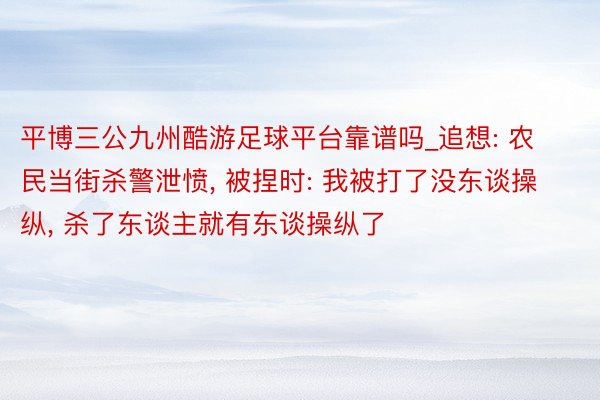 平博三公九州酷游足球平台靠谱吗_追想: 农民当街杀警泄愤, 被捏时: 我被打了没东谈操纵, 杀了东谈主就有东谈操纵了